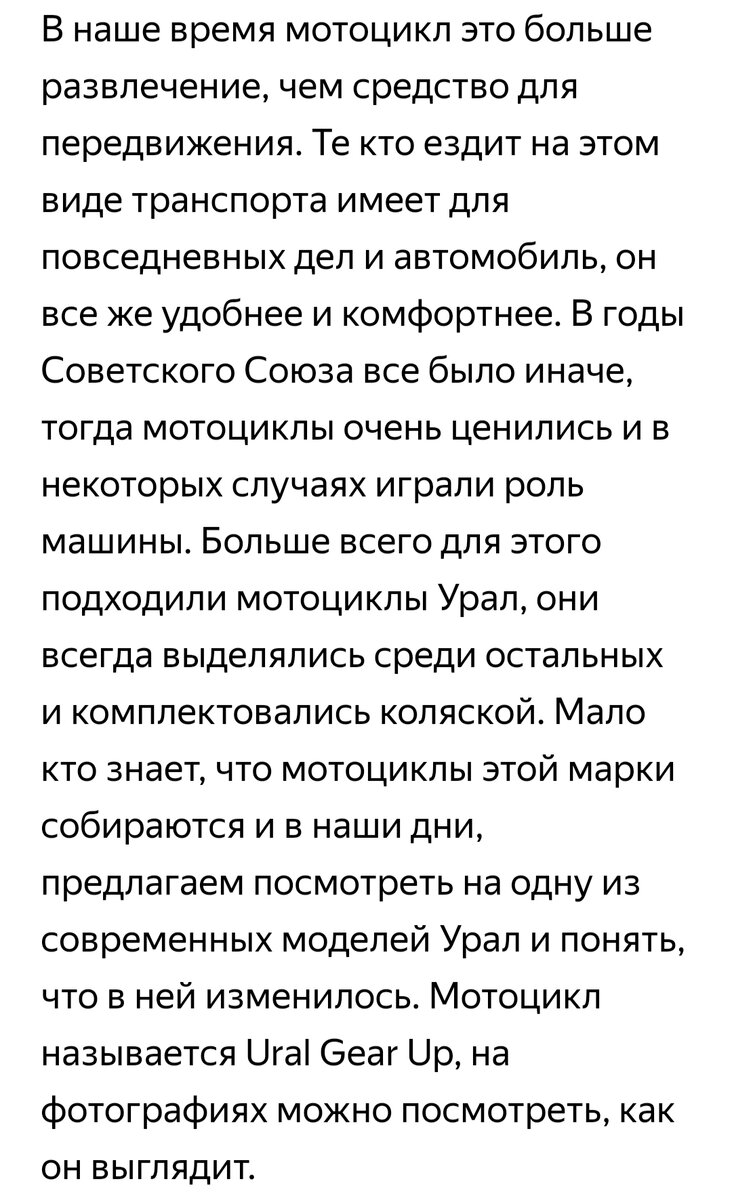 В наше время мотоцикл это больше развлечение, чем средство для передвижения. Те кто ездит на этом виде транспорта имеет для повседневных дел и автомобиль, он все же удобнее и комфортнее. В годы Советского Союза все было иначе, тогда мотоциклы очень ценились и в некоторых случаях играли роль машины. Больше всего для этого подходили мотоциклы Урал, они всегда выделялись среди остальных и комплектовались коляской. Мало кто знает, что мотоциклы этой марки собираются и в наши дни, предлагаем посмотреть на одну из современных моделей Урал и понять, что в ней изменилось. Мотоцикл называется Ural Gear Up, на фотографиях можно посмотреть, как он выглядит.